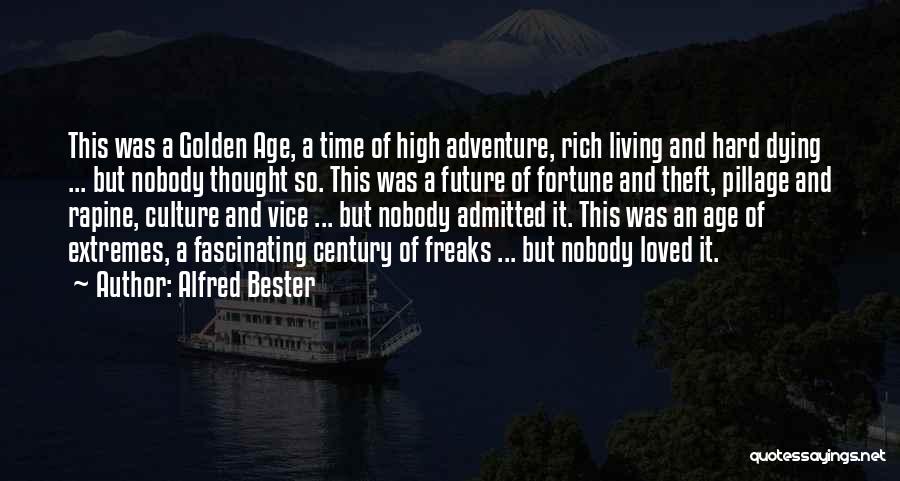 This was a Golden Age, a time of high adventure, rich living and hard dying ... but nobody thought so. This was a future of fortune and theft, pillage and rapine, culture and vice ... but nobody admitted it. This was an age of extremes, a fascinating century of freaks ... but nobody loved it.

Author: Alfred Bester

quotessayings.net